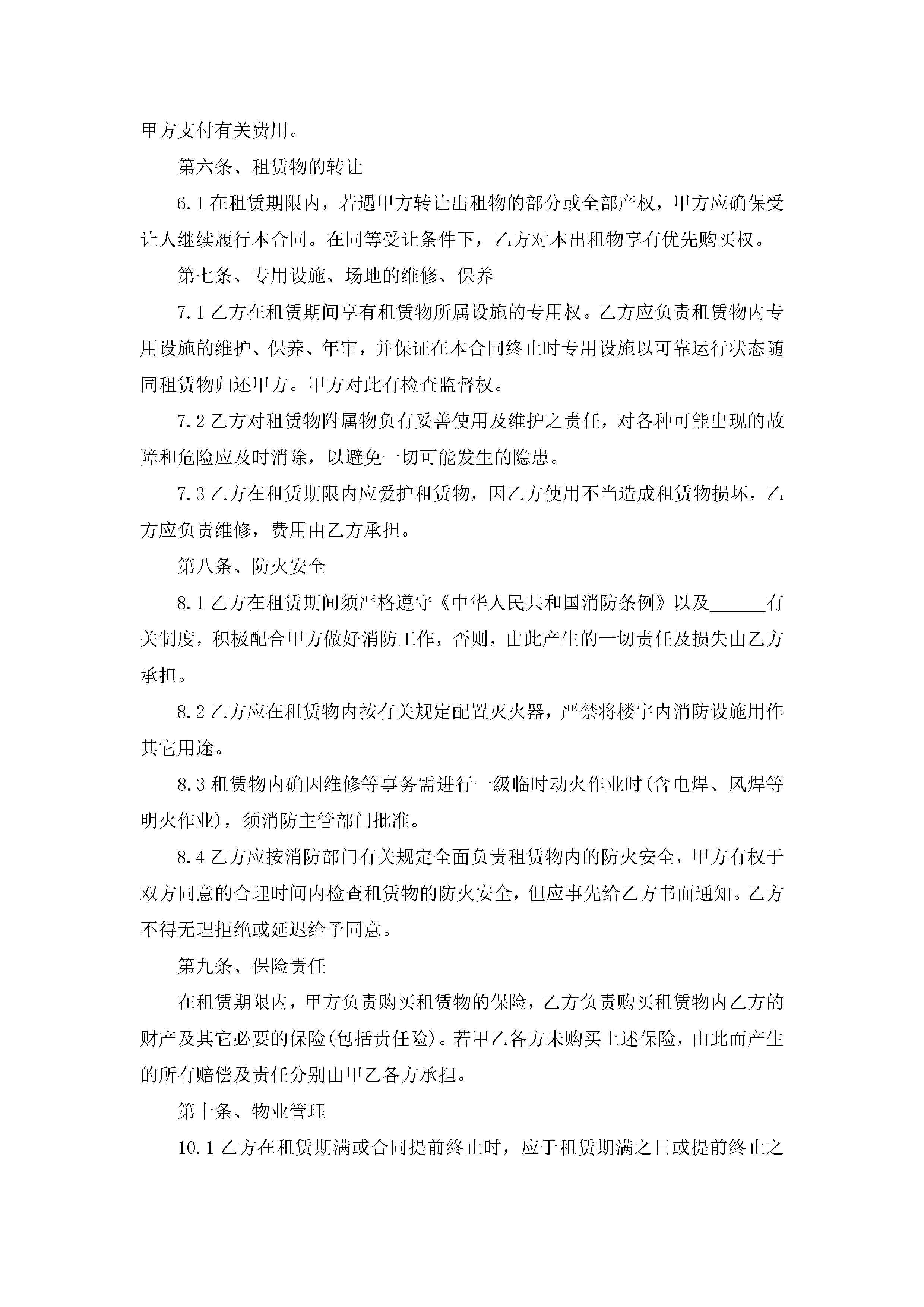 甲方支付有关费用。

第六条、租赁物的转让

6.1 在租赁期限内，若遇甲方转让出租物的部分或全部产权，甲方应确保受让人继续履行本合同。在同等受让条件下，乙方对本出租物享有优先购买权。

第七条、专用设施、场地的维修、保养

7.1 乙方在租赁期间享有租赁物所属设施的专用权。乙方应负责租赁物内专用设施的维护、保养、年审，并保证在本合同终止时专用设施以可靠运行状态随同租赁物归还甲方。甲方对此有检查监督权。

7.2 乙方对租赁物附属物负有妥善使用及维护之责任，对各种可能出现的故障和危险应及时消除，以避免一切可能发生的隐患。

7.3 乙方在租赁期限内应爱护租赁物，因乙方使用不当造成租赁物损坏，乙方应负责维修，费用由乙方承担。

第八条、防火安全

8.1 乙方在租赁期间须严格遵守《中华人民共和国消防条例》以及______有关制度，积极配合甲方做好消防工作，否则，由此产生的一切责任及损失由乙方承担。

8.2 乙方应在租赁物内按有关规定配置灭火器，严禁将楼宇内消防设施用作其它用途。

8.3 租赁物内确因维修等事务需进行一级临时动火作业时(含电焊、风焊等明火作业)，须消防主管部门批准。

8.4 乙方应按消防部门有关规定全面负责租赁物内的防火安全，甲方有权于双方同意的合理时间内检查租赁物的防火安全，但应事先给乙方书面通知。乙方不得无理拒绝或延迟给予同意。

第九条、保险责任

在租赁期限内，甲方负责购买租赁物的保险，乙方负责购买租赁物内乙方的财产及其它必要的保险(包括责任险)。若甲乙各方未购买上述保险，由此而产生的所有赔偿及责任分别由甲乙各方承担。

第十条、物业管理

10.1 乙方在租赁期满或合同提前终止时，应于租赁期满之日或提前终止之